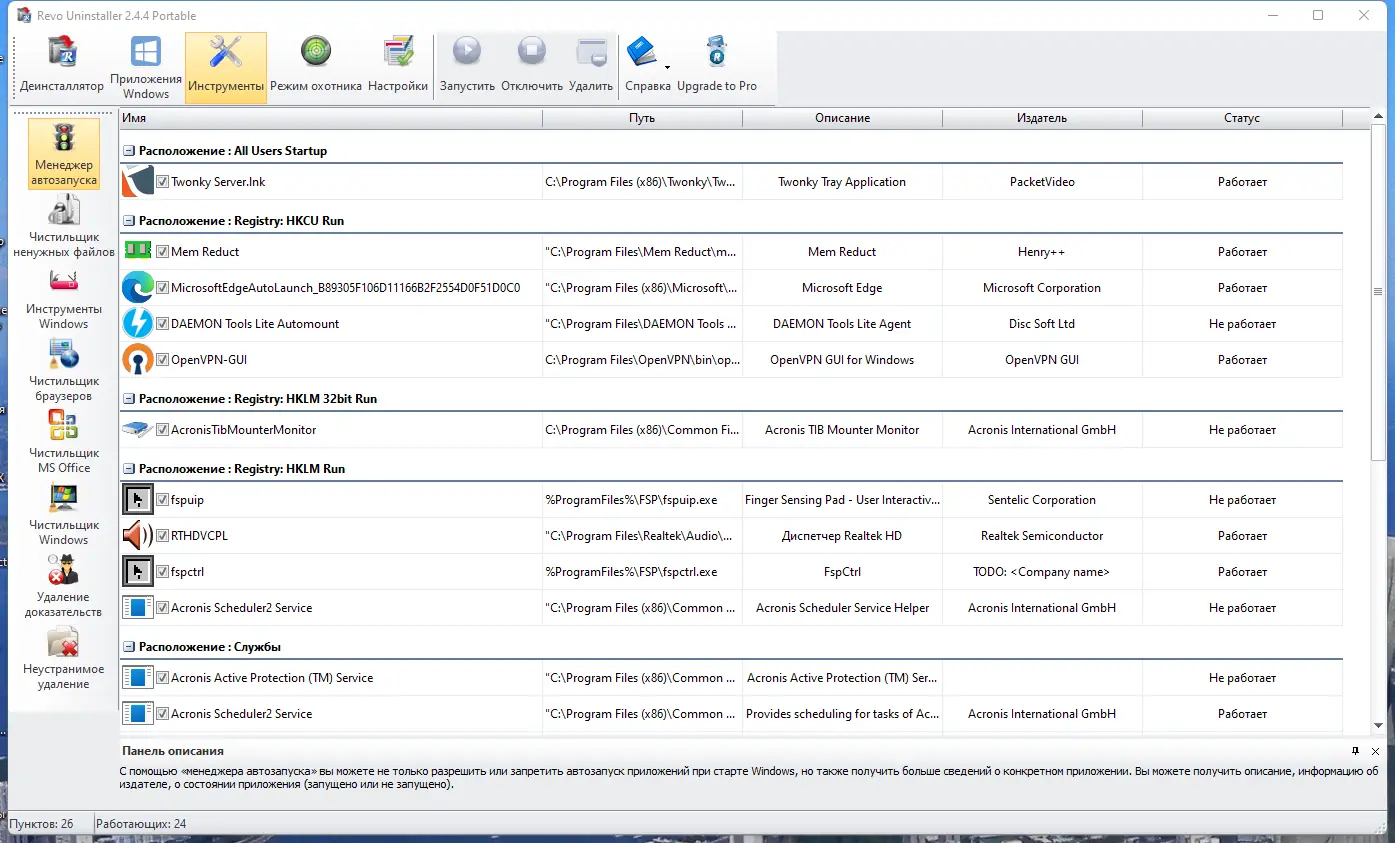 Revo Uninstaller 2.4.4 Portable

Деинсталлятор
Приложения Wndows
Инструменты
Режим охотника
Настройки
Запустить
Отключить
Удалить
Справка
Upgrade to Pro

Менеджер автозапуска
Чистильщик ненужных файлов
Инструменты Windows
Чистильщик браузеров
Чистильщик MS Office
Чистильщик Windows
Удаление доказательств
Неустранимое удаление

| Имя | Путь | Описание | Издатель | Статус |
|---|---|---|---|---|
| Расположение : All Users Startup | | | | |
| Twonky Server.lnk | C:\Program Files (x86)\Twonky\Tw... | Twonky Tray Application | PacketVideo | Работает |
| Расположение : Registry: HKCU Run | | | | |
| Mem Reduct | "C:\Program Files\Mem Reduct\m... | Mem Reduct | Henry++ | Работает |
| MicrosoftEdgeAutoLaunch_B89305F106D11166B2F2554D0F51D0C0 | "C:\Program Files (x86)\Microsoft\... | Microsoft Edge | Microsoft Corporation | Работает |
| DAEMON Tools Lite Automount | "C:\Program Files\DAEMON Tools ... | DAEMON Tools Lite Agent | Disc Soft Ltd | Не работает |
| OpenVPN-GUI | C:\Program Files\OpenVPN\bin\op... | OpenVPN GUI for Windows | OpenVPN GUI | Работает |
| Расположение : Registry: HKLM 32bit Run | | | | |
| AcronisTibMounterMonitor | C:\Program Files (x86)\Common Fi... | Acronis TIB Mounter Monitor | Acronis International GmbH | Не работает |
| Расположение : Registry: HKLM Run | | | | |
| fspuip | %ProgramFiles%\FSP\fspuip.exe | Finger Sensing Pad - User Interactiv... | Sentelic Corporation | Не работает |
| RTHDVCPL | "C:\Program Files\Realtek\Audio\... | Диспетчер Realtek HD | Realtek Semiconductor | Работает |
| fspctrl | %ProgramFiles%\FSP\fspctrl.exe | FspCtrl | TODO: <Company name> | Работает |
| Acronis Scheduler2 Service | "C:\Program Files (x86)\Common ... | Acronis Scheduler Service Helper | Acronis International GmbH | Не работает |
| Расположение : Службы | | | | |
| Acronis Active Protection (TM) Service | "C:\Program Files (x86)\Common ... | Acronis Active Protection (TM) Ser... | | Не работает |
| Acronis Scheduler2 Service | "C:\Program Files (x86)\Common ... | Provides scheduling for tasks of Ac... | Acronis International GmbH | Работает |

Панель описания
С помощью «менеджера автозапуска» вы можете не только разрешить или запретить автозапуск приложений при старте Windows, но также получить больше сведений о конкретном приложении. Вы можете получить описание, информацию об издателе, о состоянии приложения (запущено или не запущено).

Пунктов: 26 Работающих: 24